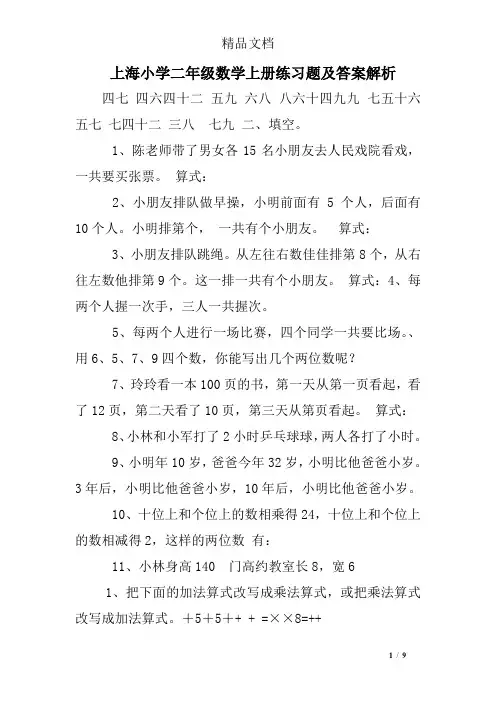 精品文档

上海小学二年级数学上册练习题及答案解析

四七 四六四十二 五九 六八 八六十四九九 七五十六 五七 七四十二 三八 七九 二、填空。

1、陈老师带了男女各 15 名小朋友去人民戏院看戏，一共要买张票。 算式：

2、小朋友排队做早操，小明前面有 5 个人，后面有 10 个人。小明排第个， 一共有个小朋友。 算式：

3、小朋友排队跳绳。从左往右数佳佳排第 8 个，从右往左数他排第 9 个。这一排一共有个小朋友。 算式：4、每两个人握一次手，三人一共握次。

5、每两个人进行一场比赛，四个同学一共要比场。、用 6、5、7、9 四个数，你能写出几个两位数呢？

7、玲玲看一本 100 页的书，第一天从第一页看起，看了 12 页，第二天看了 10 页，第三天从第页看起。 算式：

8、小林和小军打了 2 小时乒乓球球，两人各打了小时。

9、小明年 10 岁，爸爸今年 32 岁，小明比他爸爸小岁。3 年后，小明比他爸爸小岁，10 年后，小明比他爸爸小岁。

10、十位上和个位上的数相乘得 24，十位上和个位上的数相减得 2，这样的两位数 有：

11、小林身高 140 门高约教室长 8，宽 6

1、把下面的加法算式改写成乘法算式，或把乘法算式改写成加法算式。＋5＋5＋＋ ＋ =××8=++

1 / 9